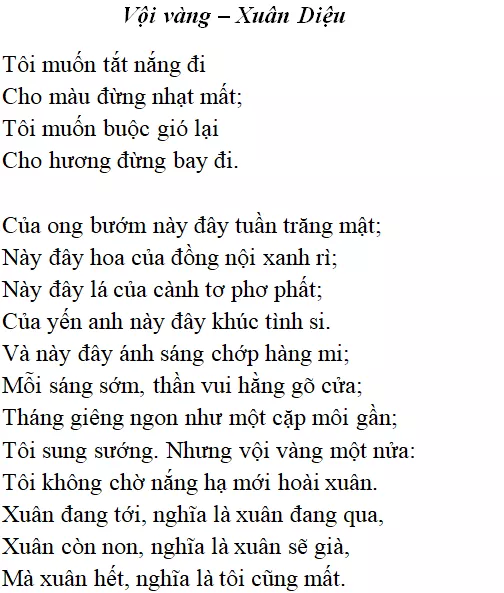 Vội vàng – Xuân Diệu

Tôi muốn tắt nắng đi
Cho màu đừng nhạt mất;
Tôi muốn buộc gió lại
Cho hương đừng bay đi.

Của ong bướm này đây tuần trăng mật;
Này đây hoa của đồng nội xanh rì;
Này đây lá của cành tơ phơ phất;
Của yến anh này đây khúc tình si.
Và này đây ánh sáng chớp hàng mi;
Mỗi sáng sớm, thần vui hằng gõ cửa;
Tháng giêng ngon như một cặp môi gần;
Tôi sung sướng. Nhưng vội vàng một nửa:
Tôi không chờ nắng hạ mới hoài xuân.
Xuân đang tới, nghĩa là xuân đang qua,
Xuân còn non, nghĩa là xuân sẽ già,
Mà xuân hết, nghĩa là tôi cũng mất.